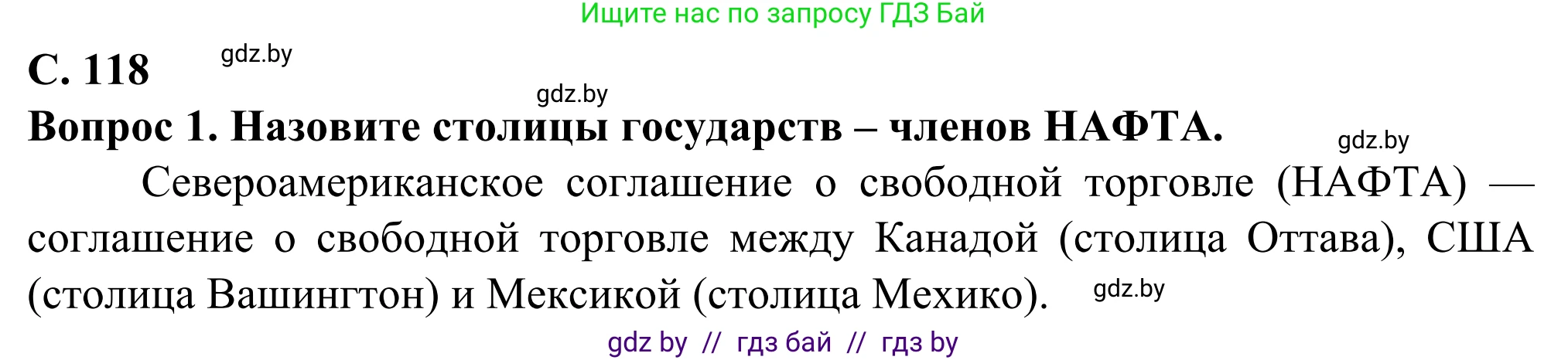 Ищите нас по запросу ГДЗ Бай

С. 118 gdz.by

gdz.by

Вопрос 1. Назовите столицы государств – членов НАФТА.

gdz.by

Североамериканское соглашение о свободной торговле (НАФТА) — соглашение о свободной торговле между Канадой (столица Оттава), США (столица Вашингтон) и Мексикой (столица Мехико). gdz.by

gdz by // гдз бай // гдз by